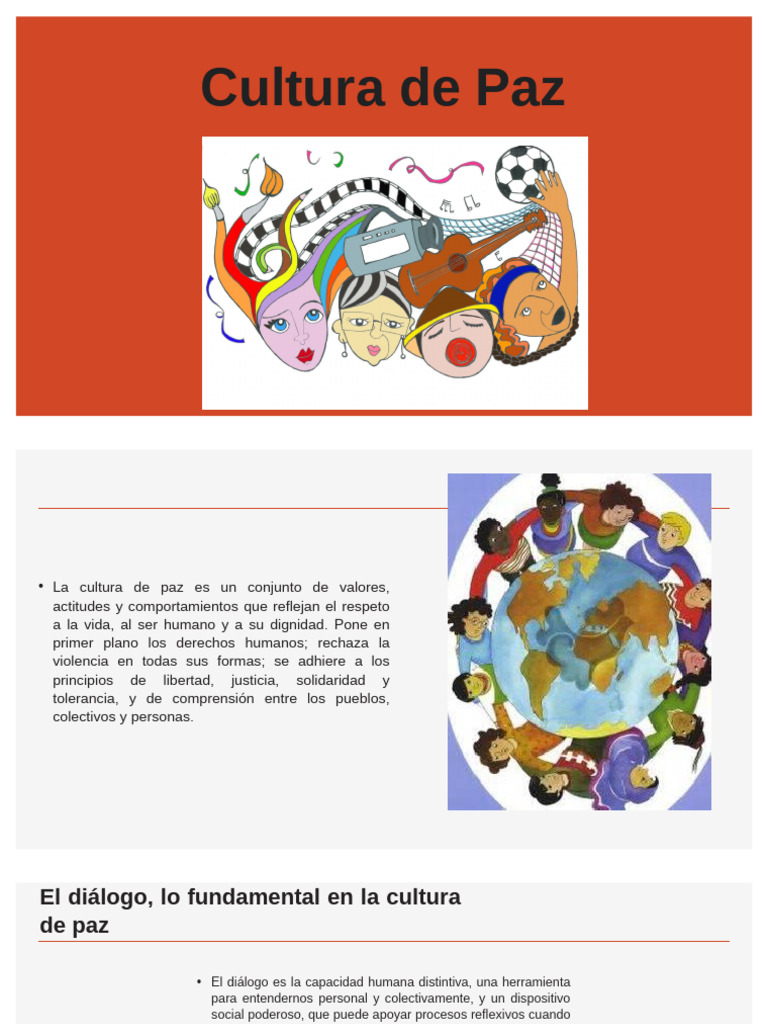 Cultura de Paz

• La cultura de paz es un conjunto de valores, actitudes y comportamientos que reflejan el respeto a la vida, al ser humano y a su dignidad. Pone en primer plano los derechos humanos; rechaza la violencia en todas sus formas; se adhiere a los principios de libertad, justicia, solidaridad y tolerancia, y de comprensión entre los pueblos, colectivos y personas.

El diálogo, lo fundamental en la cultura de paz

• El diálogo es la capacidad humana distintiva, una herramienta para entendernos personal y colectivamente, y un dispositivo social poderoso, que puede apoyar procesos reflexivos cuando